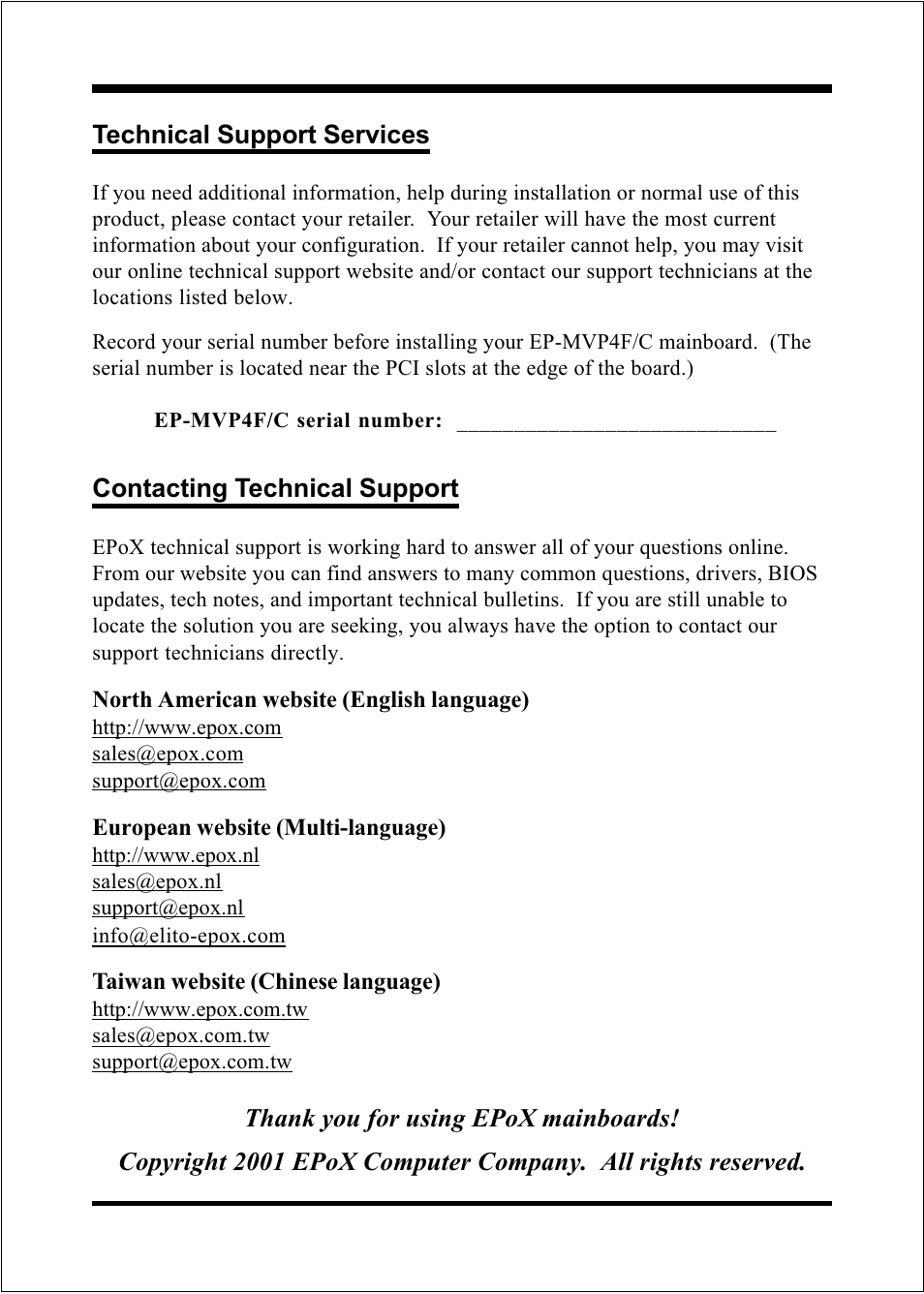 Technical Support Services

If you need additional information, help during installation or normal use of this product, please contact your retailer. Your retailer will have the most current information about your configuration. If your retailer cannot help, you may visit our online technical support website and/or contact our support technicians at the locations listed below.

Record your serial number before installing your EP-MVP4F/C mainboard. (The serial number is located near the PCI slots at the edge of the board.)

EP-MVP4F/C serial number: ____________________________

Contacting Technical Support

EPoX technical support is working hard to answer all of your questions online. From our website you can find answers to many common questions, drivers, BIOS updates, tech notes, and important technical bulletins. If you are still unable to locate the solution you are seeking, you always have the option to contact our support technicians directly.

North American website (English language)
http://www.epox.com
sales@epox.com
support@epox.com

European website (Multi-language)
http://www.epox.nl
sales@epox.nl
support@epox.nl
info@elito-epox.com

Taiwan website (Chinese language)
http://www.epox.com.tw
sales@epox.com.tw
support@epox.com.tw

Thank you for using EPoX mainboards!

Copyright 2001 EPoX Computer Company. All rights reserved.